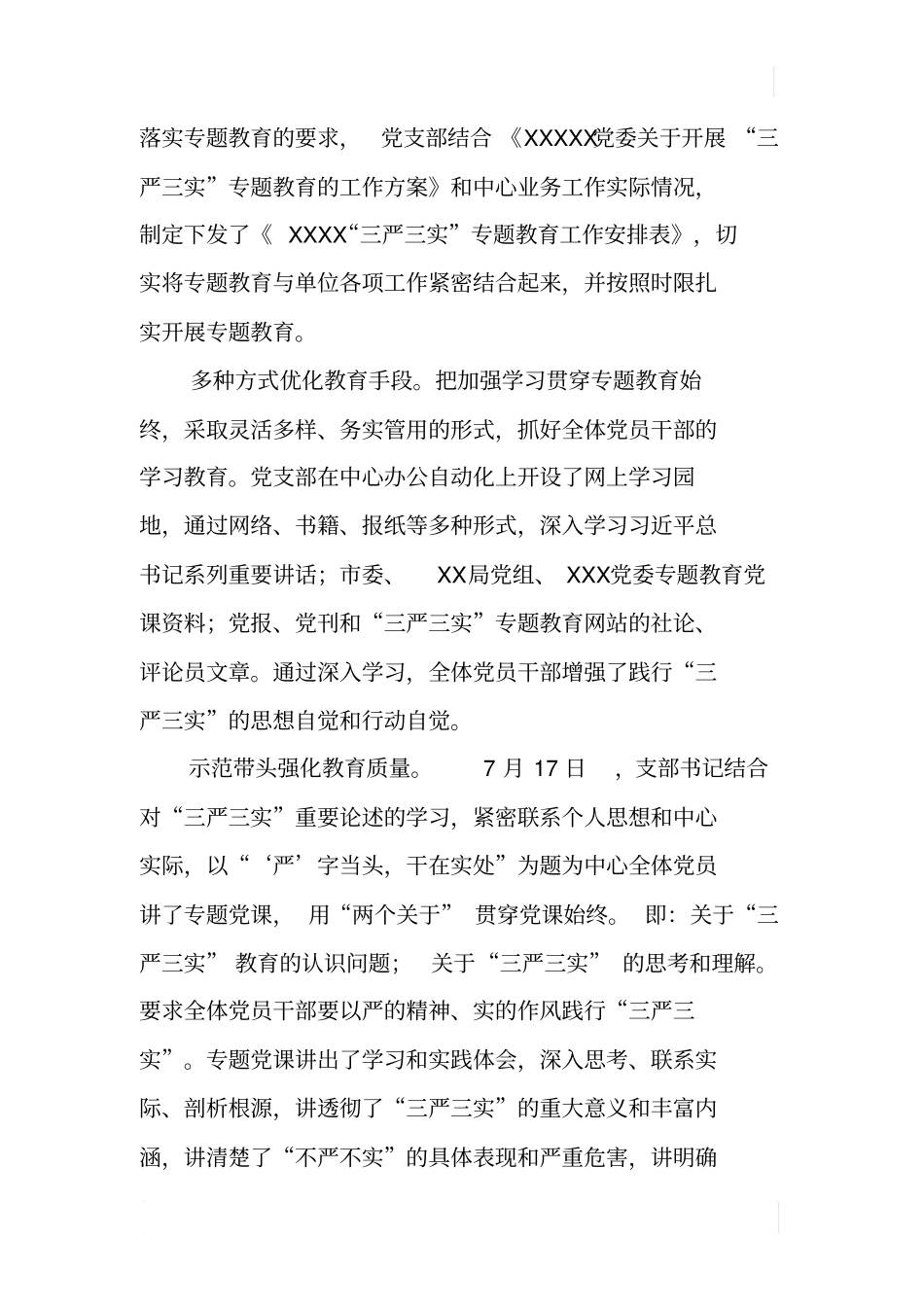 落实专题教育的要求，党支部结合《XXXXX党委关于开展“三严三实”专题教育的工作方案》和中心业务工作实际情况，制定下发了《XXXX“三严三实”专题教育工作安排表》，切实将专题教育与单位各项工作紧密结合起来，并按照时限扎实开展专题教育。

多种方式优化教育手段。把加强学习贯穿专题教育始终，采取灵活多样、务实管用的形式，抓好全体党员干部的学习教育。党支部在中心办公自动化上开设了网上学习园地，通过网络、书籍、报纸等多种形式，深入学习习近平总书记系列重要讲话；市委、XX局党组、XXX党委专题教育党课资料；党报、党刊和“三严三实”专题教育网站的社论、评论员文章。通过深入学习，全体党员干部增强了践行“三严三实”的思想自觉和行动自觉。

示范带头强化教育质量。7月17日，支部书记结合对“三严三实”重要论述的学习，紧密联系个人思想和中心实际，以“‘严’字当头，干在实处”为题为中心全体党员讲了专题党课，用“两个关于”贯穿党课始终。即：关于“三严三实”教育的认识问题；关于“三严三实”的思考和理解。要求全体党员干部要以严的精神、实的作风践行“三严三实”。专题党课讲出了学习和实践体会，深入思考、联系实际、剖析根源，讲透彻了“三严三实”的重大意义和丰富内涵，讲清楚了“不严不实”的具体表现和严重危害，讲明确